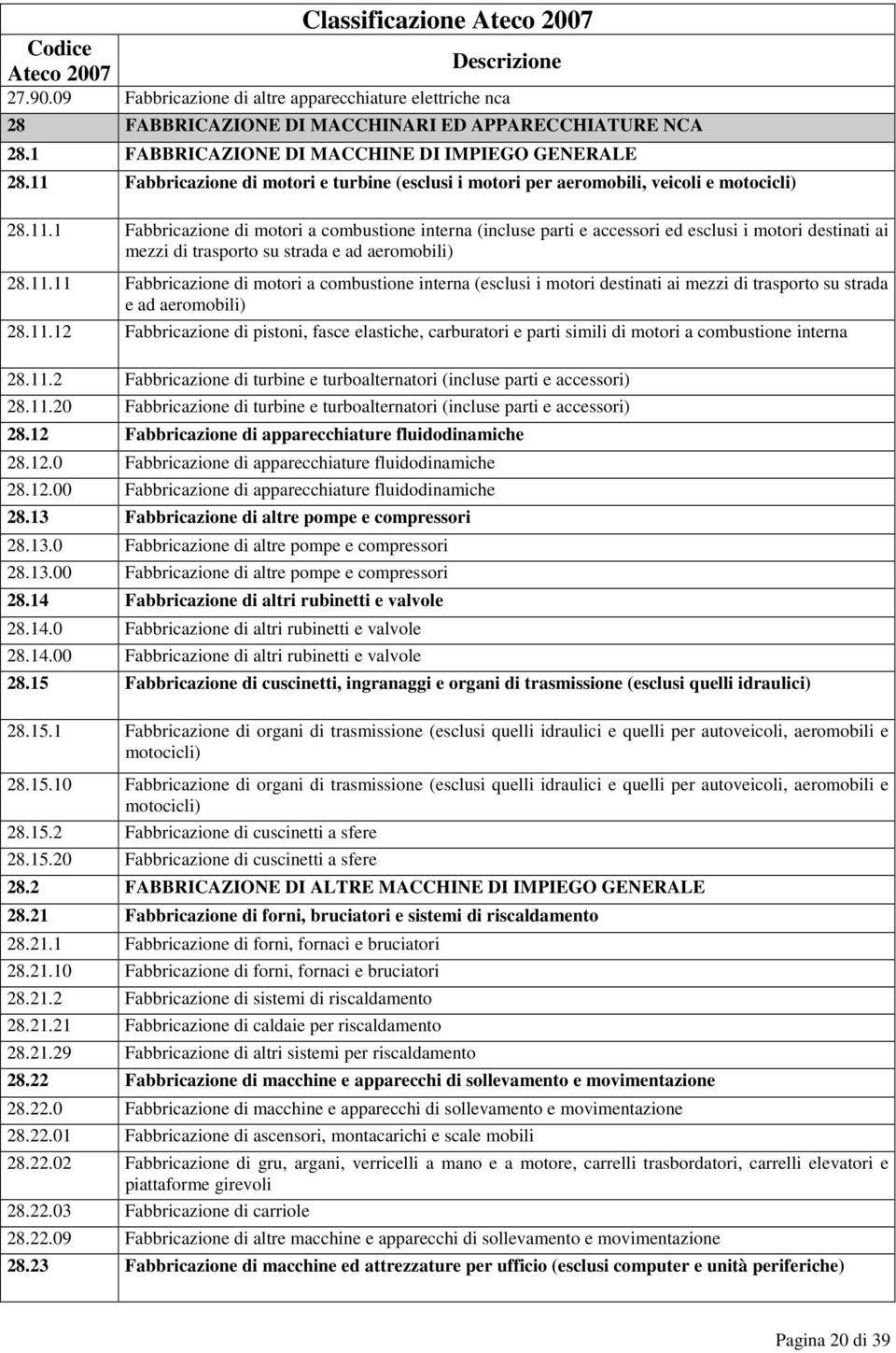 Classificazione Ateco 2007

| Codice Ateco 2007 | Descrizione |
|---|---|
| 27.90.09 | Fabbricazione di altre apparecchiature elettriche nca |
| 28 | FABBRICAZIONE DI MACCHINARI ED APPARECCHIATURE NCA |
| 28.1 | FABBRICAZIONE DI MACCHINE DI IMPIEGO GENERALE |
| 28.11 | Fabbricazione di motori e turbine (esclusi i motori per aeromobili, veicoli e motocicli) |
| 28.11.1 | Fabbricazione di motori a combustione interna (incluse parti e accessori ed esclusi i motori destinati ai mezzi di trasporto su strada e ad aeromobili) |
| 28.11.11 | Fabbricazione di motori a combustione interna (esclusi i motori destinati ai mezzi di trasporto su strada e ad aeromobili) |
| 28.11.12 | Fabbricazione di pistoni, fasce elastiche, carburatori e parti simili di motori a combustione interna |
| 28.11.2 | Fabbricazione di turbine e turboalternatori (incluse parti e accessori) |
| 28.11.20 | Fabbricazione di turbine e turboalternatori (incluse parti e accessori) |
| 28.12 | Fabbricazione di apparecchiature fluidodinamiche |
| 28.12.0 | Fabbricazione di apparecchiature fluidodinamiche |
| 28.12.00 | Fabbricazione di apparecchiature fluidodinamiche |
| 28.13 | Fabbricazione di altre pompe e compressori |
| 28.13.0 | Fabbricazione di altre pompe e compressori |
| 28.13.00 | Fabbricazione di altre pompe e compressori |
| 28.14 | Fabbricazione di altri rubinetti e valvole |
| 28.14.0 | Fabbricazione di altri rubinetti e valvole |
| 28.14.00 | Fabbricazione di altri rubinetti e valvole |
| 28.15 | Fabbricazione di cuscinetti, ingranaggi e organi di trasmissione (esclusi quelli idraulici) |
| 28.15.1 | Fabbricazione di organi di trasmissione (esclusi quelli idraulici e quelli per autoveicoli, aeromobili e motocicli) |
| 28.15.10 | Fabbricazione di organi di trasmissione (esclusi quelli idraulici e quelli per autoveicoli, aeromobili e motocicli) |
| 28.15.2 | Fabbricazione di cuscinetti a sfere |
| 28.15.20 | Fabbricazione di cuscinetti a sfere |
| 28.2 | FABBRICAZIONE DI ALTRE MACCHINE DI IMPIEGO GENERALE |
| 28.21 | Fabbricazione di forni, bruciatori e sistemi di riscaldamento |
| 28.21.1 | Fabbricazione di forni, fornaci e bruciatori |
| 28.21.10 | Fabbricazione di forni, fornaci e bruciatori |
| 28.21.2 | Fabbricazione di sistemi di riscaldamento |
| 28.21.21 | Fabbricazione di caldaie per riscaldamento |
| 28.21.29 | Fabbricazione di altri sistemi per riscaldamento |
| 28.22 | Fabbricazione di macchine e apparecchi di sollevamento e movimentazione |
| 28.22.0 | Fabbricazione di macchine e apparecchi di sollevamento e movimentazione |
| 28.22.01 | Fabbricazione di ascensori, montacarichi e scale mobili |
| 28.22.02 | Fabbricazione di gru, argani, verricelli a mano e a motore, carrelli trasbordatori, carrelli elevatori e piattaforme girevoli |
| 28.22.03 | Fabbricazione di carriole |
| 28.22.09 | Fabbricazione di altre macchine e apparecchi di sollevamento e movimentazione |
| 28.23 | Fabbricazione di macchine ed attrezzature per ufficio (esclusi computer e unità periferiche) |

Pagina 20 di 39